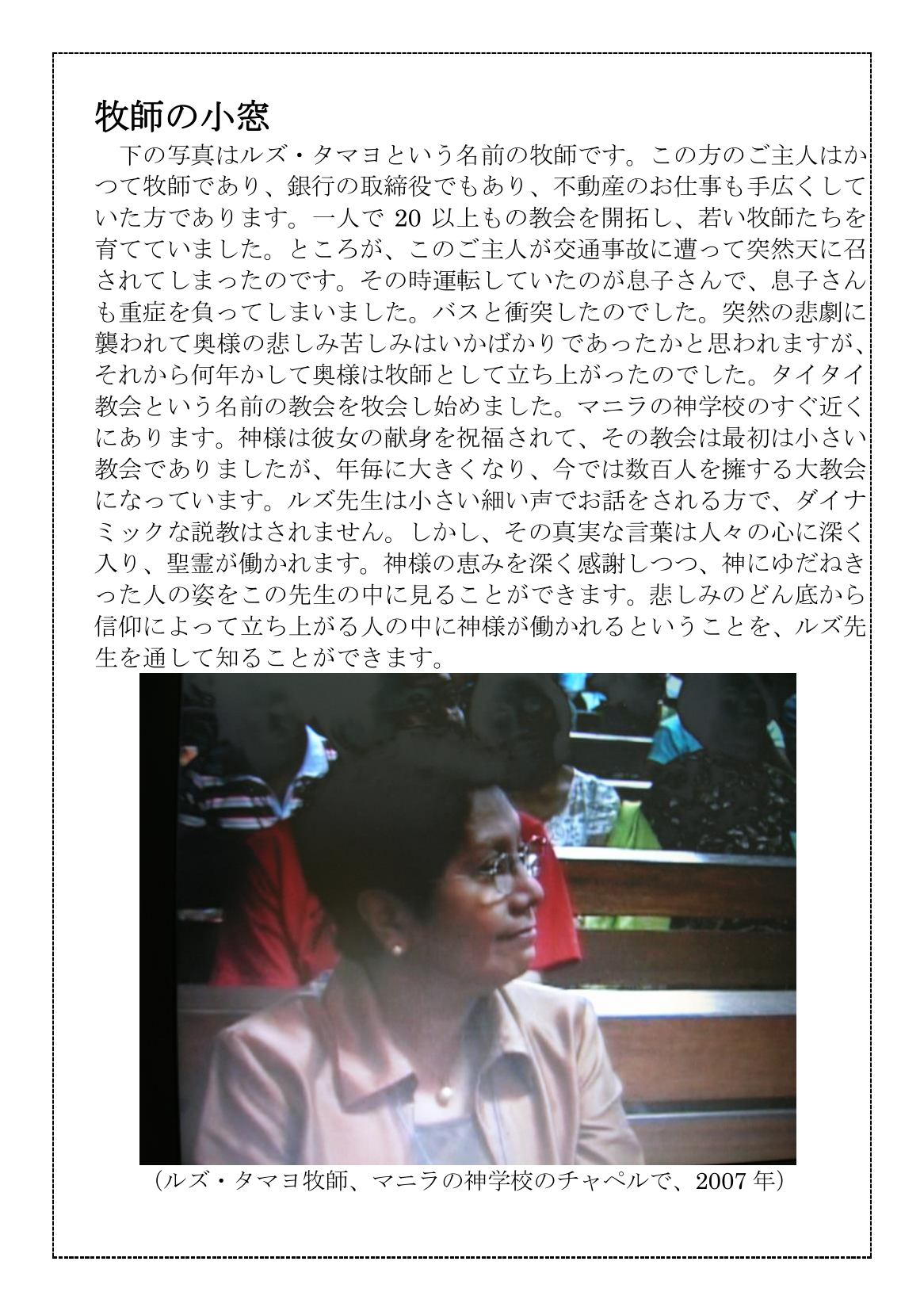 牧師の小窓

下の写真はルズ・タマヨという名前の牧師です。この方のご主人はかつて牧師であり、銀行の取締役でもあり、不動産のお仕事も手広くしていた方であります。一人で 20 以上もの教会を開拓し、若い牧師たちを育てていました。ところが、このご主人が交通事故に遭って突然天に召されてしまったのです。その時運転していたのが息子さんで、息子さんも重症を負ってしまいました。バスと衝突したのでした。突然の悲劇に襲われて奥様の悲しみ苦しみはいかばかりであったかと思われますが、それから何年かして奥様は牧師として立ち上がったのでした。タイタイ教会という名前の教会を牧会し始めました。マニラの神学校のすぐ近くにあります。神様は彼女の献身を祝福されて、その教会は最初は小さい教会でありましたが、年毎に大きくなり、今では数百人を擁する大教会になっています。ルズ先生は小さい細い声でお話をされる方で、ダイナミックな説教はされません。しかし、その真実な言葉は人々の心に深く入り、聖霊が働かれます。神様の恵みを深く感謝しつつ、神にゆだねきった人の姿をこの先生の中に見ることができます。悲しみのどん底から信仰によって立ち上がる人の中に神様が働かれるということを、ルズ先生を通して知ることができます。

（ルズ・タマヨ牧師、マニラの神学校のチャペルで、2007 年）